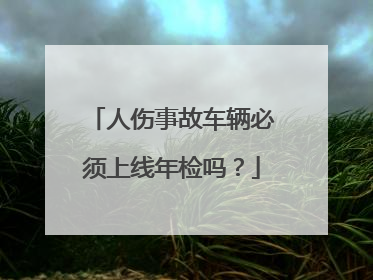 「人伤事故车辆必须上线年检吗？」